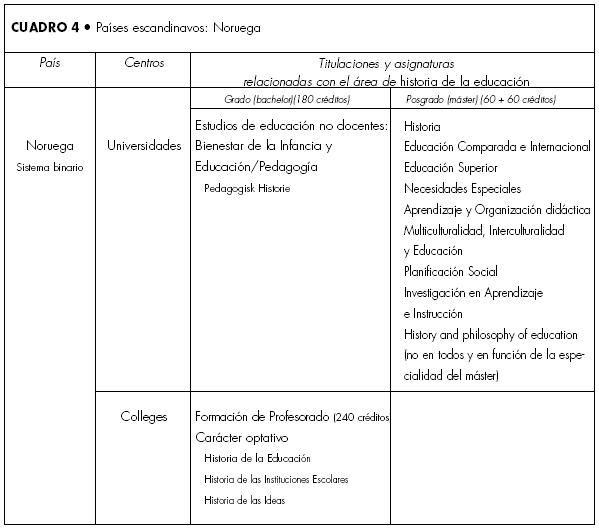 CUADRO 4 • Países escandinavos: Noruega

| País | Centros | Titulaciones y asignaturas relacionadas con el área de historia de la educación | |
|---|---|---|---|
| | | Grado (bachelor)(180 créditos) | Posgrado (máster) (60 + 60 créditos) |
| Noruega Sistema binario | Universidades | Estudios de educación no docentes: Bienestar de la Infancia y Educación/Pedagogía Pedagogisk Historie | Historia Educación Comparada e Internacional Educación Superior Necesidades Especiales Aprendizaje y Organización didáctica Multiculturalidad, Interculturalidad y Educación Planificación Social Investigación en Aprendizaje e Instrucción History and philosophy of education (no en todos y en función de la especialidad del máster) |
| | Colleges | Formación de Profesorado (240 créditos Carácter optativo Historia de la Educación Historia de las Instituciones Escolares Historia de las Ideas | |